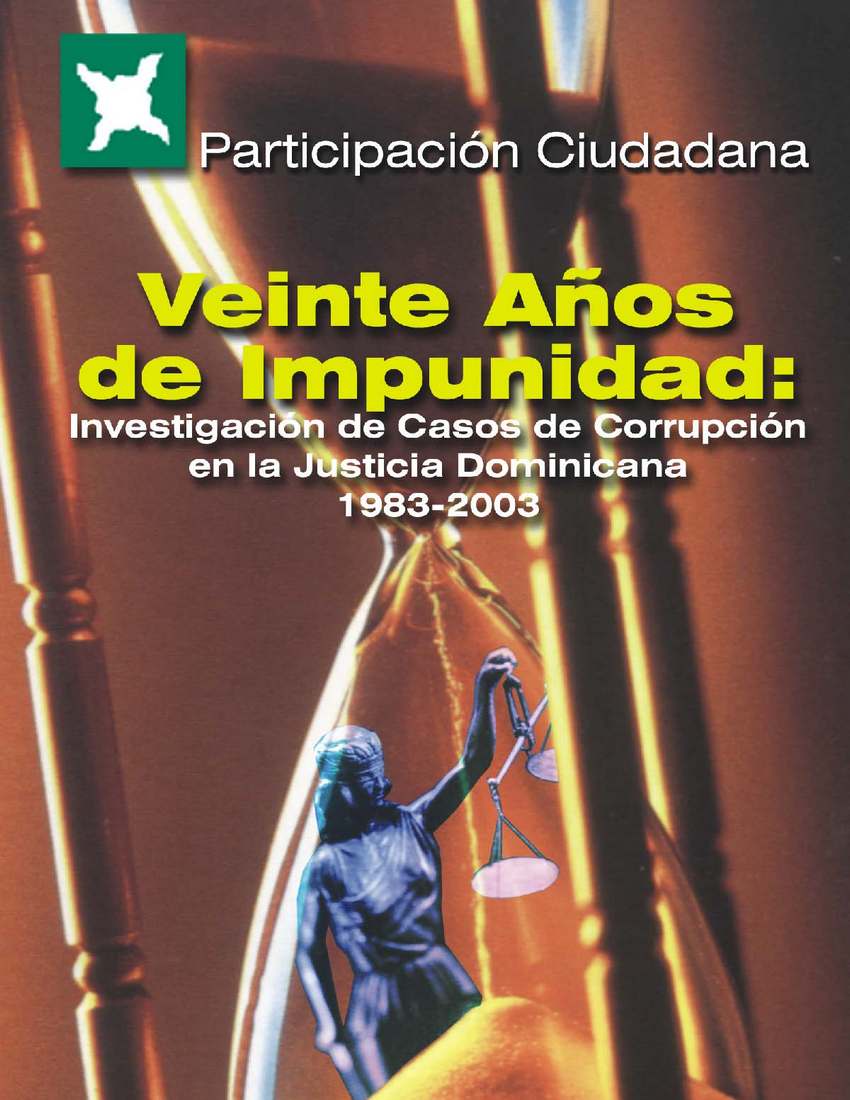 Participación Ciudadana

Veinte Años de Impunidad:

Investigación de Casos de Corrupción en la Justicia Dominicana
1983-2003